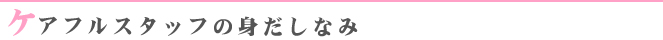 ケアフルスタッフの身だしなみ